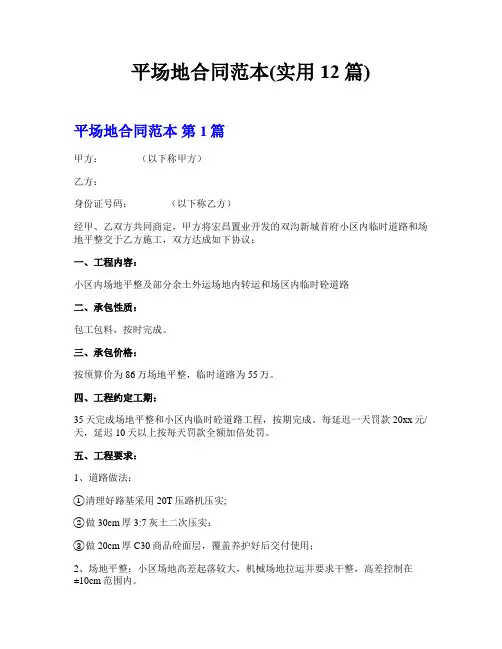 平场地合同范本(实用 12 篇)

平场地合同范本 第 1 篇

甲方：　　　（以下称甲方）

乙方：

身份证号码：　　　（以下称乙方）

经甲、乙双方共同商定，甲方将宏昌置业开发的双沟新城首府小区内临时道路和场地平整交于乙方施工，双方达成如下协议：

一、工程内容：

小区内场地平整及部分余土外运场地内转运和场区内临时砼道路

二、承包性质：

包工包料，按时完成。

三、承包价格：

按预算价为 86 万场地平整，临时道路为 55 万。

四、工程约定工期：

35 天完成场地平整和小区内临时砼道路工程，按期完成。每延迟一天罚款 20xx 元/天，延迟 10 天以上按每天罚款全额加倍处罚。

五、工程要求：

1、道路做法：

①清理好路基采用 20T 压路机压实;

②做 30cm 厚 3:7 灰土二次压实；

③做 20cm 厚 C30 商品砼面层，覆盖养护好后交付使用；

2、场地平整：小区场地高差起落较大，机械场地拉运并要求平整，高差控制在 ±10cm 范围内。